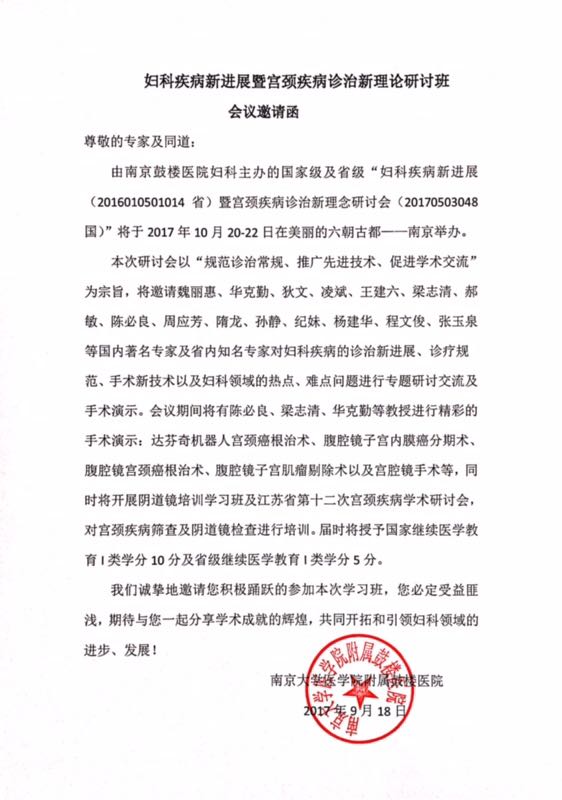 妇科疾病新进展暨宫颈疾病诊治新理论研讨班
会议邀请函

尊敬的专家及同道：

由南京鼓楼医院妇科主办的国家级及省级“妇科疾病新进展（2016010501014 省）暨宫颈疾病诊治新理念研讨会（20170503048 国）”将于 2017 年 10 月 20-22 日在美丽的六朝古都——南京举办。

本次研讨会以“规范诊治常规、推广先进技术、促进学术交流”为宗旨，将邀请魏丽惠、华克勤、狄文、凌斌、王建六、梁志清、郝敏、陈必良、周应芳、隋龙、孙静、纪妹、杨建华、程文俊、张玉泉等国内著名专家及省内知名专家对妇科疾病的诊治新进展、诊疗规范、手术新技术以及妇科领域的热点、难点问题进行专题研讨交流及手术演示。会议期间将有陈必良、梁志清、华克勤等教授进行精彩的手术演示：达芬奇机器人宫颈癌根治术、腹腔镜子宫内膜癌分期术、腹腔镜宫颈癌根治术、腹腔镜子宫肌瘤剔除术以及宫腔镜手术等，同时将开展阴道镜培训学习班及江苏省第十二次宫颈疾病学术研讨会，对宫颈疾病筛查及阴道镜检查进行培训。届时将授予国家继续医学教育 I 类学分 10 分及省级继续医学教育 I 类学分 5 分。

我们诚挚地邀请您积极踊跃的参加本次学习班，您必定受益匪浅，期待与您一起分享学术成就的辉煌，共同开拓和引领妇科领域的进步、发展！

南京大学医学院附属鼓楼医院
2017 年 9 月 18 日

南京大学医学院附属鼓楼医院